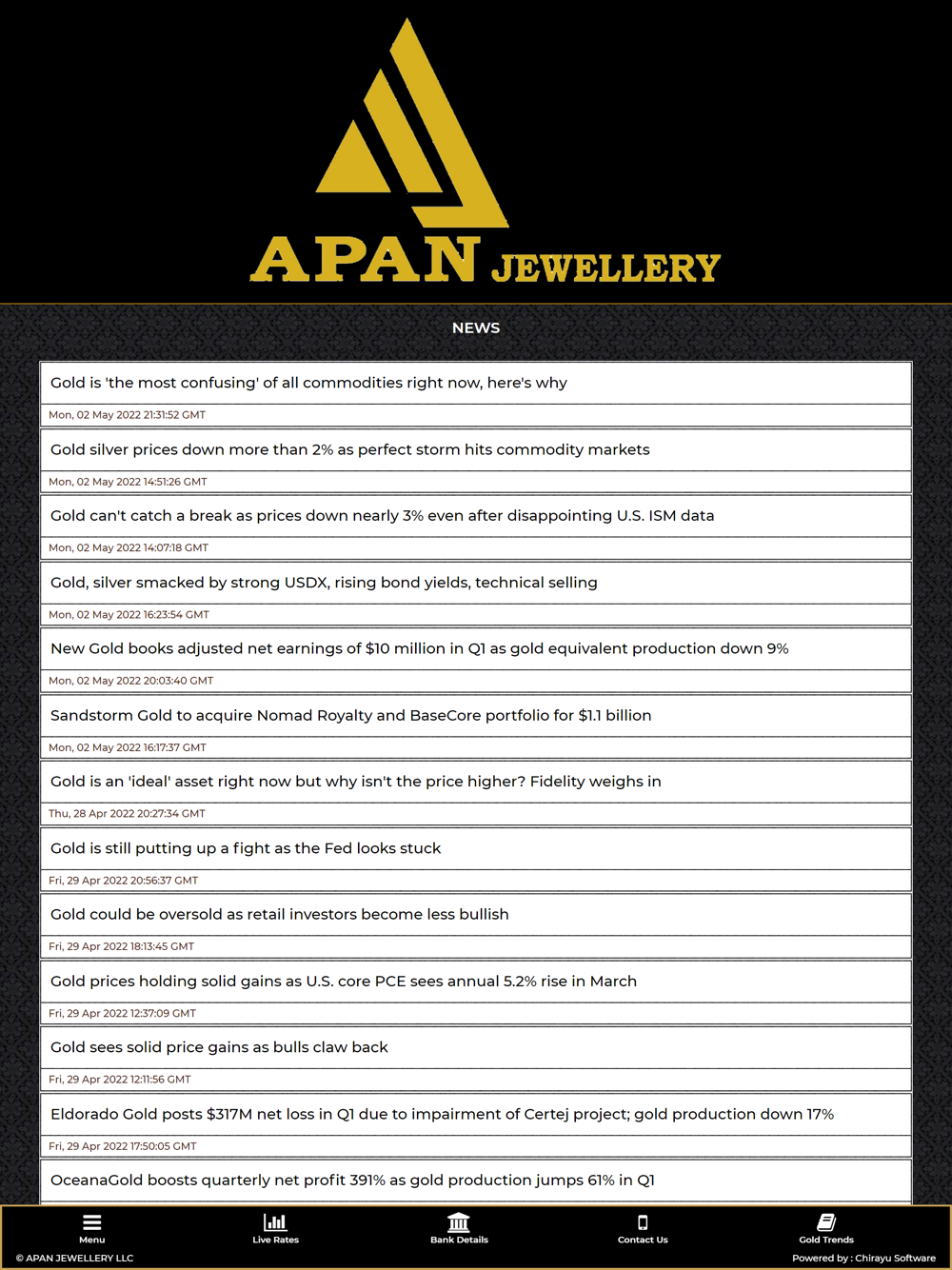 APAN JEWELLERY

NEWS

Gold is 'the most confusing' of all commodities right now, here's why

Mon, 02 May 2022 21:31:52 GMT

Gold silver prices down more than 2% as perfect storm hits commodity markets

Mon, 02 May 2022 14:51:26 GMT

Gold can't catch a break as prices down nearly 3% even after disappointing U.S. ISM data

Mon, 02 May 2022 14:07:18 GMT

Gold, silver smacked by strong USDX, rising bond yields, technical selling

Mon, 02 May 2022 16:23:54 GMT

New Gold books adjusted net earnings of $10 million in Q1 as gold equivalent production down 9%

Mon, 02 May 2022 20:03:40 GMT

Sandstorm Gold to acquire Nomad Royalty and BaseCore portfolio for $1.1 billion

Mon, 02 May 2022 16:17:37 GMT

Gold is an 'ideal' asset right now but why isn't the price higher? Fidelity weighs in

Thu, 28 Apr 2022 20:27:34 GMT

Gold is still putting up a fight as the Fed looks stuck

Fri, 29 Apr 2022 20:56:37 GMT

Gold could be oversold as retail investors become less bullish

Fri, 29 Apr 2022 18:13:45 GMT

Gold prices holding solid gains as U.S. core PCE sees annual 5.2% rise in March

Fri, 29 Apr 2022 12:37:09 GMT

Gold sees solid price gains as bulls claw back

Fri, 29 Apr 2022 12:11:56 GMT

Eldorado Gold posts $317M net loss in Q1 due to impairment of Certej project; gold production down 17%

Fri, 29 Apr 2022 17:50:05 GMT

OceanaGold boosts quarterly net profit 391% as gold production jumps 61% in Q1

Menu Live Rates Bank Details Contact Us Gold Trends

© APAN JEWELLERY LLC Powered by : Chirayu Software